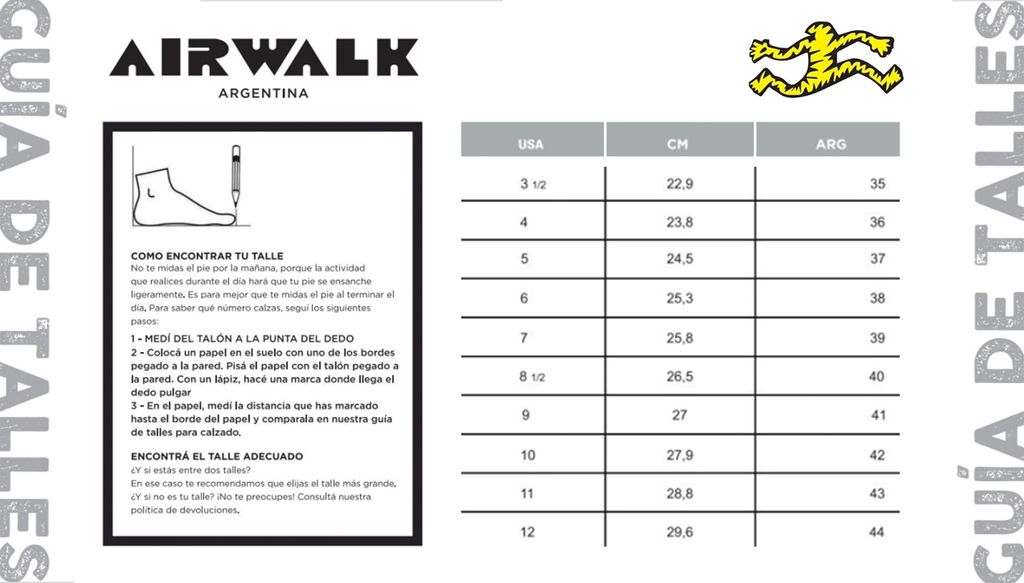 GUÍA DE TALLES

AIRWALK
ARGENTINA

COMO ENCONTRAR TU TALLE
No te midas el pie por la mañana, porque la actividad que realices durante el día hará que tu pie se ensanche ligeramente. Es para mejor que te midas el pie al terminar el día. Para saber qué número calzas, seguí los siguientes pasos:

1 - MEDÍ DEL TALÓN A LA PUNTA DEL DEDO
2 - Colocá un papel en el suelo con uno de los bordes pegado a la pared. Pisá el papel con el talón pegado a la pared. Con un lápiz, hacé una marca donde llega el dedo pulgar
3 - En el papel, medí la distancia que has marcado hasta el borde del papel y comparala en nuestra guía de talles para calzado.

ENCONTRÁ EL TALLE ADECUADO
¿Y si estás entre dos talles?
En ese caso te recomendamos que elijas el talle más grande.
¿Y si no es tu talle? ¡No te preocupes! Consultá nuestra política de devoluciones.

| USA | CM | ARG |
|---|---|---|
| 3 1/2 | 22,9 | 35 |
| 4 | 23,8 | 36 |
| 5 | 24,5 | 37 |
| 6 | 25,3 | 38 |
| 7 | 25,8 | 39 |
| 8 1/2 | 26,5 | 40 |
| 9 | 27 | 41 |
| 10 | 27,9 | 42 |
| 11 | 28,8 | 43 |
| 12 | 29,6 | 44 |

GUÍA DE TALLES